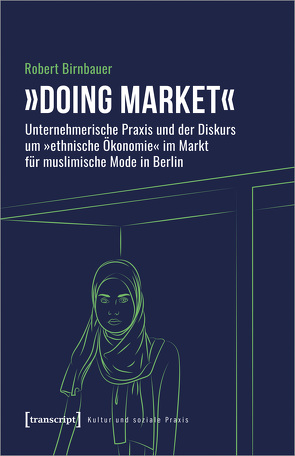 Robert Birnbauer

»DOING MARKET«

Unternehmerische Praxis und der Diskurs um »ethnische Ökonomie« im Markt für muslimische Mode in Berlin

[transcript] Kultur und soziale Praxis